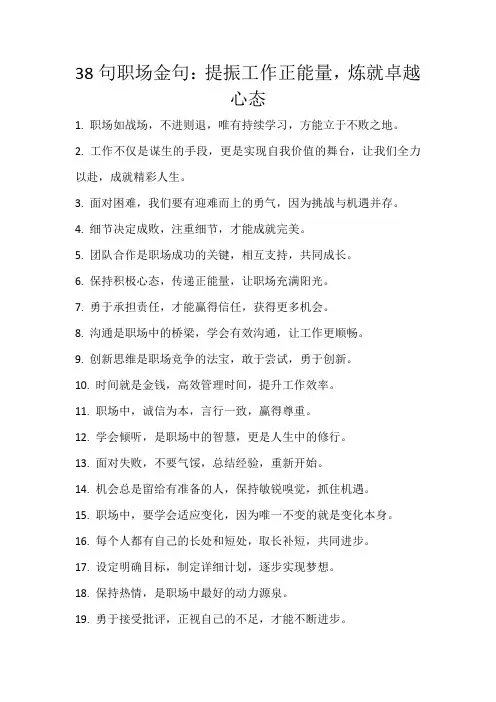 38 句职场金句：提振工作正能量，炼就卓越心态

1. 职场如战场，不进则退，唯有持续学习，方能立于不败之地。

2. 工作不仅是谋生的手段，更是实现自我价值的舞台，让我们全力以赴，成就精彩人生。

3. 面对困难，我们要有迎难而上的勇气，因为挑战与机遇并存。

4. 细节决定成败，注重细节，才能成就完美。

5. 团队合作是职场成功的关键，相互支持，共同成长。

6. 保持积极心态，传递正能量，让职场充满阳光。

7. 勇于承担责任，才能赢得信任，获得更多机会。

8. 沟通是职场中的桥梁，学会有效沟通，让工作更顺畅。

9. 创新思维是职场竞争的法宝，敢于尝试，勇于创新。

10. 时间就是金钱，高效管理时间，提升工作效率。

11. 职场中，诚信为本，言行一致，赢得尊重。

12. 学会倾听，是职场中的智慧，更是人生中的修行。

13. 面对失败，不要气馁，总结经验，重新开始。

14. 机会总是留给有准备的人，保持敏锐嗅觉，抓住机遇。

15. 职场中，要学会适应变化，因为唯一不变的就是变化本身。

16. 每个人都有自己的长处和短处，取长补短，共同进步。

17. 设定明确目标，制定详细计划，逐步实现梦想。

18. 保持热情，是职场中最好的动力源泉。

19. 勇于接受批评，正视自己的不足，才能不断进步。